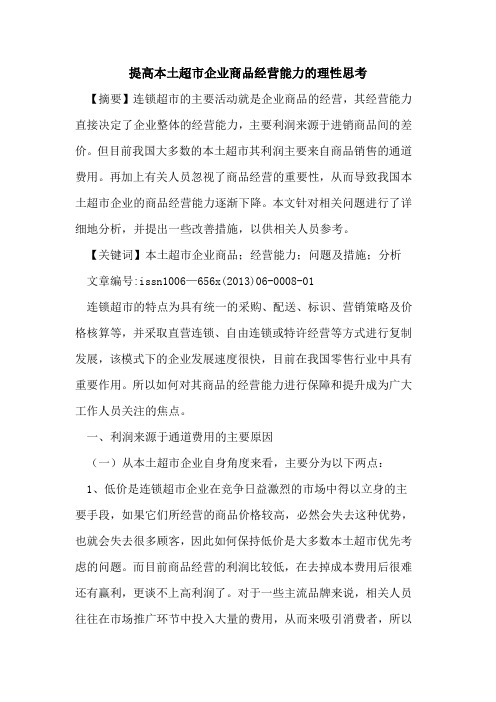 提高本土超市企业商品经营能力的理性思考

【摘要】连锁超市的主要活动就是企业商品的经营，其经营能力直接决定了企业整体的经营能力，主要利润来源于进销商品间的差价。但目前我国大多数的本土超市其利润主要来自商品销售的通道费用。再加上有关人员忽视了商品经营的重要性，从而导致我国本土超市企业的商品经营能力逐渐下降。本文针对相关问题进行了详细地分析，并提出一些改善措施，以供相关人员参考。

【关键词】本土超市企业商品；经营能力；问题及措施；分析

文章编号:issn1006—656x(2013)06-0008-01

连锁超市的特点为具有统一的采购、配送、标识、营销策略及价格核算等，并采取直营连锁、自由连锁或特许经营等方式进行复制发展，该模式下的企业发展速度很快，目前在我国零售行业中具有重要作用。所以如何对其商品的经营能力进行保障和提升成为广大工作人员关注的焦点。

一、利润来源于通道费用的主要原因

（一）从本土超市企业自身角度来看，主要分为以下两点：

1、低价是连锁超市企业在竞争日益激烈的市场中得以立身的主要手段，如果它们所经营的商品价格较高，必然会失去这种优势，也就会失去很多顾客，因此如何保持低价是大多数本土超市优先考虑的问题。而目前商品经营的利润比较低，在去掉成本费用后很难还有赢利，更谈不上高利润了。对于一些主流品牌来说，相关人员往往在市场推广环节中投入大量的费用，从而来吸引消费者，所以